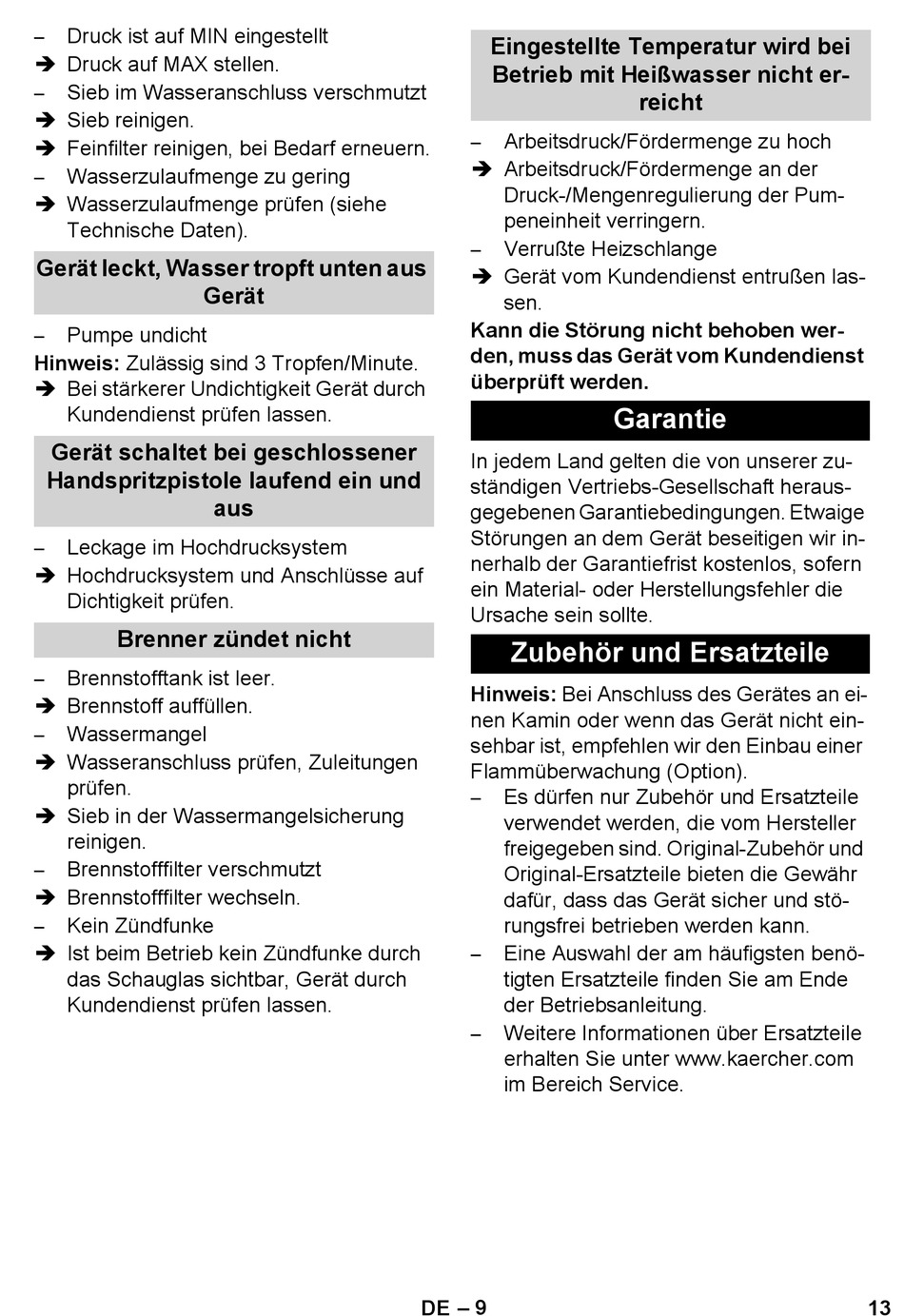 – Druck ist auf MIN eingestellt
➔ Druck auf MAX stellen.
– Sieb im Wasseranschluss verschmutzt
➔ Sieb reinigen.
➔ Feinfilter reinigen, bei Bedarf erneuern.
– Wasserzulaufmenge zu gering
➔ Wasserzulaufmenge prüfen (siehe Technische Daten).

Gerät leckt, Wasser tropft unten aus Gerät

– Pumpe undicht
Hinweis: Zulässig sind 3 Tropfen/Minute.
➔ Bei stärkerer Undichtigkeit Gerät durch Kundendienst prüfen lassen.

Gerät schaltet bei geschlossener Handspritzpistole laufend ein und aus

– Leckage im Hochdrucksystem
➔ Hochdrucksystem und Anschlüsse auf Dichtigkeit prüfen.

Brenner zündet nicht

– Brennstofftank ist leer.
➔ Brennstoff auffüllen.
– Wassermangel
➔ Wasseranschluss prüfen, Zuleitungen prüfen.
➔ Sieb in der Wassermangelsicherung reinigen.
– Brennstofffilter verschmutzt
➔ Brennstofffilter wechseln.
– Kein Zündfunke
➔ Ist beim Betrieb kein Zündfunke durch das Schauglas sichtbar, Gerät durch Kundendienst prüfen lassen.

Eingestellte Temperatur wird bei Betrieb mit Heißwasser nicht erreicht

– Arbeitsdruck/Fördermenge zu hoch
➔ Arbeitsdruck/Fördermenge an der Druck-/Mengenregulierung der Pumpeneinheit verringern.
– Verrußte Heizschlange
➔ Gerät vom Kundendienst entrußen lassen.

Kann die Störung nicht behoben werden, muss das Gerät vom Kundendienst überprüft werden.

Garantie

In jedem Land gelten die von unserer zuständigen Vertriebs-Gesellschaft herausgegebenen Garantiebedingungen. Etwaige Störungen an dem Gerät beseitigen wir innerhalb der Garantiefrist kostenlos, sofern ein Material- oder Herstellungsfehler die Ursache sein sollte.

Zubehör und Ersatzteile

Hinweis: Bei Anschluss des Gerätes an einen Kamin oder wenn das Gerät nicht einsehbar ist, empfehlen wir den Einbau einer Flammüberwachung (Option).
– Es dürfen nur Zubehör und Ersatzteile verwendet werden, die vom Hersteller freigegeben sind. Original-Zubehör und Original-Ersatzteile bieten die Gewähr dafür, dass das Gerät sicher und störungsfrei betrieben werden kann.
– Eine Auswahl der am häufigsten benötigten Ersatzteile finden Sie am Ende der Betriebsanleitung.
– Weitere Informationen über Ersatzteile erhalten Sie unter www.kaercher.com im Bereich Service.

DE – 9 13